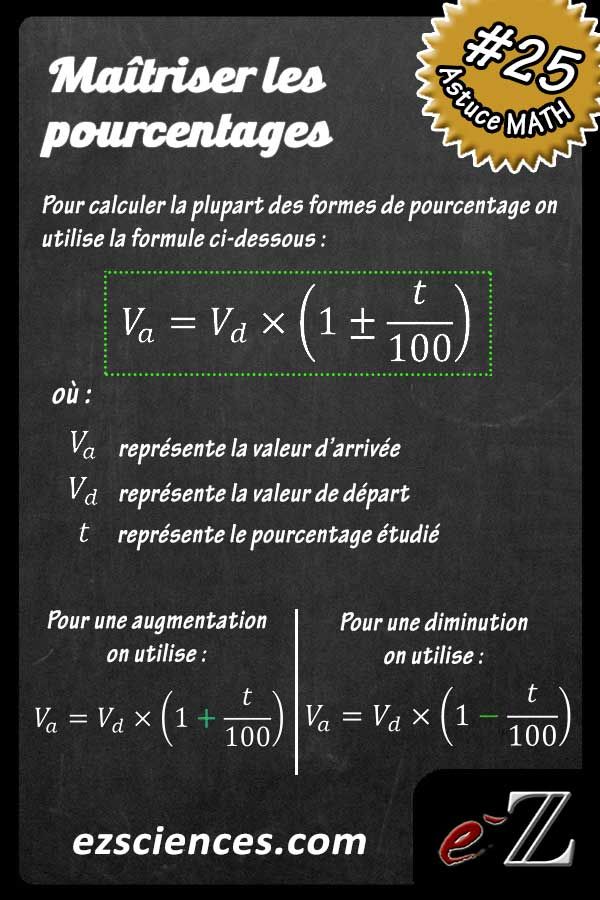 #25
Astuce MATH

Maîtriser les pourcentages

Pour calculer la plupart des formes de pourcentage on utilise la formule ci-dessous :

$V_a = V_d \times \left(1 \pm \frac{t}{100}\right)$

où :

$V_a$ représente la valeur d'arrivée
$V_d$ représente la valeur de départ
$t$ représente le pourcentage étudié

Pour une augmentation on utilise :

$V_a = V_d \times \left(1 + \frac{t}{100}\right)$

Pour une diminution on utilise :

$V_a = V_d \times \left(1 - \frac{t}{100}\right)$

ezsciences.com

eZ